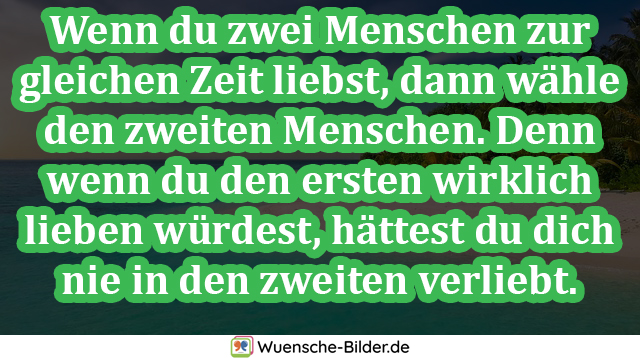 Wenn du zwei Menschen zur gleichen Zeit liebst, dann wähle den zweiten Menschen. Denn wenn du den ersten wirklich lieben würdest, hättest du dich nie in den zweiten verliebt.

Wuensche-Bilder.de